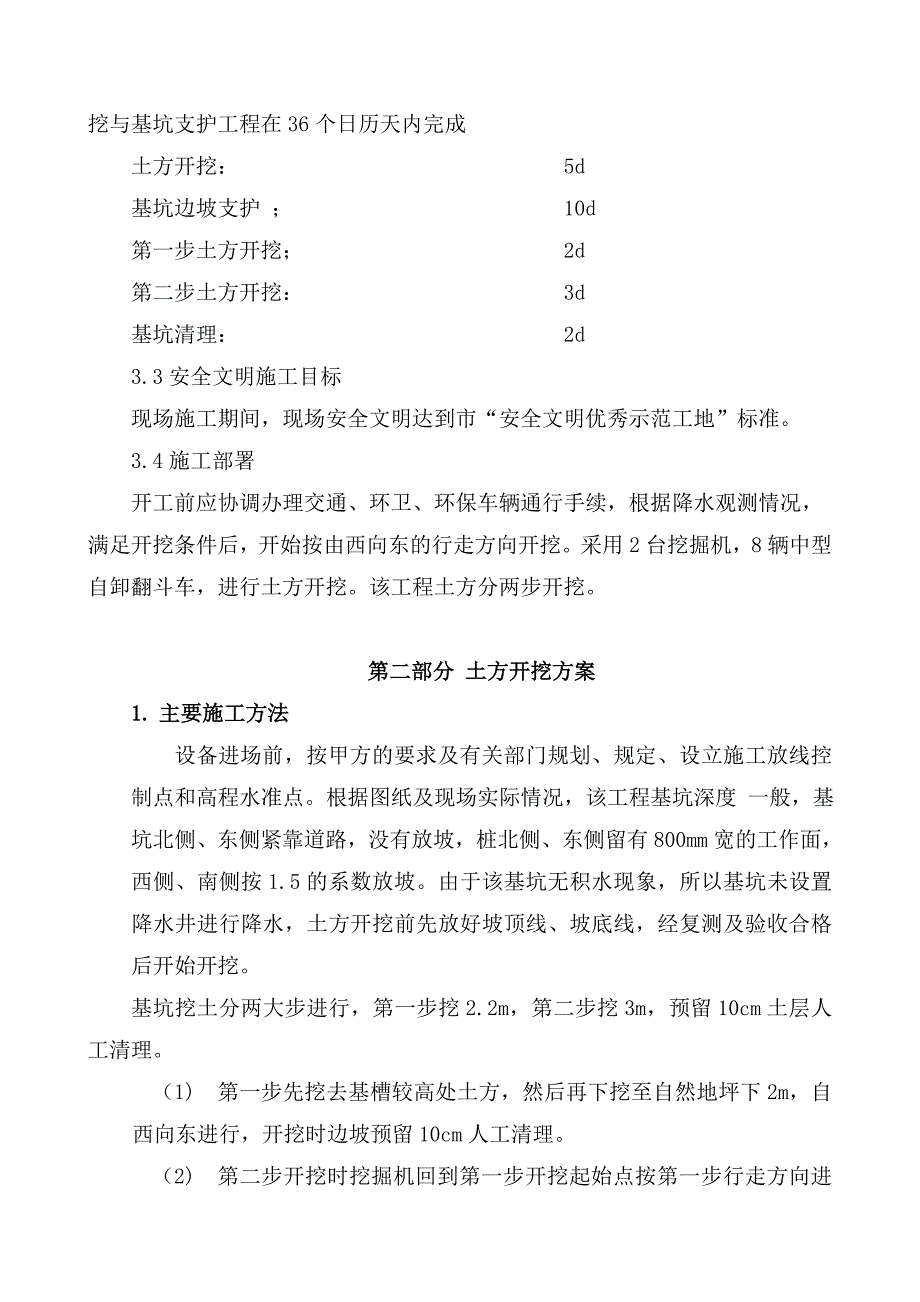 挖与基坑支护工程在 36 个日历天内完成

土方开挖： 5d

基坑边坡支护 ； 10d

第一步土方开挖； 2d

第二步土方开挖： 3d

基坑清理： 2d

3.3 安全文明施工目标

现场施工期间，现场安全文明达到市“安全文明优秀示范工地”标准。

3.4 施工部署

开工前应协调办理交通、环卫、环保车辆通行手续，根据降水观测情况，满足开挖条件后，开始按由西向东的行走方向开挖。采用 2 台挖掘机，8 辆中型自卸翻斗车，进行土方开挖。该工程土方分两步开挖。

第二部分 土方开挖方案

1. 主要施工方法

设备进场前，按甲方的要求及有关部门规划、规定、设立施工放线控制点和高程水准点。根据图纸及现场实际情况，该工程基坑深度 一般，基坑北侧、东侧紧靠道路，没有放坡，桩北侧、东侧留有 800mm 宽的工作面，西侧、南侧按 1.5 的系数放坡。由于该基坑无积水现象，所以基坑未设置降水井进行降水，土方开挖前先放好坡顶线、坡底线，经复测及验收合格后开始开挖。

基坑挖土分两大步进行，第一步挖 2.2m，第二步挖 3m，预留 10cm 土层人工清理。

(1) 第一步先挖去基槽较高处土方，然后再下挖至自然地坪下 2m，自西向东进行，开挖时边坡预留 10cm 人工清理。

(2) 第二步开挖时挖掘机回到第一步开挖起始点按第一步行走方向进